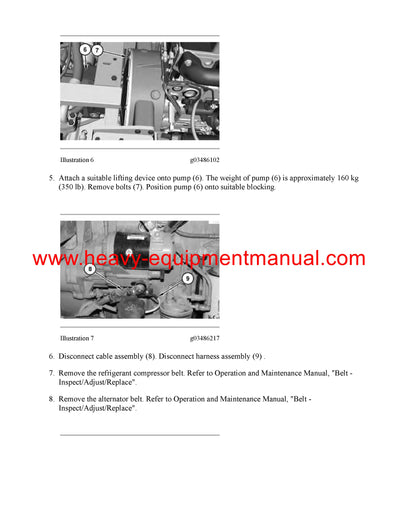 6 7

Illustration 6 g03486102

5. Attach a suitable lifting device onto pump (6). The weight of pump (6) is approximately 160 kg (350 lb). Remove bolts (7). Position pump (6) onto suitable blocking.

www.heavy-equipmentmanual.com

8

9

Illustration 7 g03486217

6. Disconnect cable assembly (8). Disconnect harness assembly (9) .

7. Remove the refrigerant compressor belt. Refer to Operation and Maintenance Manual, "Belt - Inspect/Adjust/Replace".

8. Remove the alternator belt. Refer to Operation and Maintenance Manual, "Belt - Inspect/Adjust/Replace".